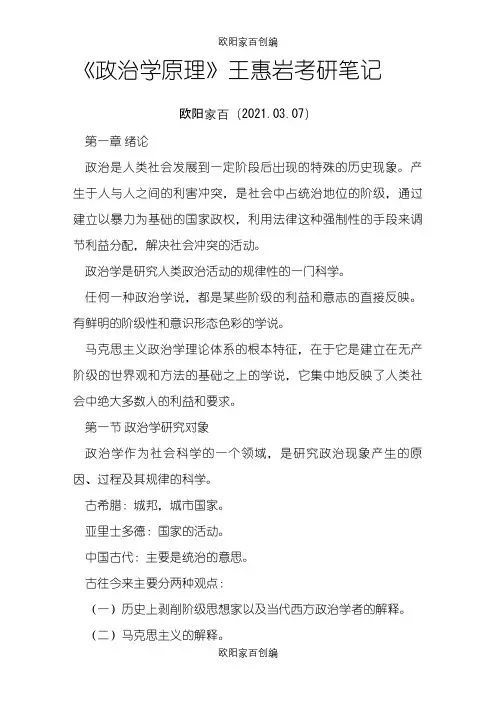 欧阳家百创编

《政治学原理》王惠岩考研笔记

欧阳家百（2021.03.07）

第一章 绪论

政治是人类社会发展到一定阶段后出现的特殊的历史现象。产生于人与人之间的利害冲突，是社会中占统治地位的阶级，通过建立以暴力为基础的国家政权，利用法律这种强制性的手段来调节利益分配，解决社会冲突的活动。

政治学是研究人类政治活动的规律性的一门科学。

任何一种政治学说，都是某些阶级的利益和意志的直接反映。有鲜明的阶级性和意识形态色彩的学说。

马克思主义政治学理论体系的根本特征，在于它是建立在无产阶级的世界观和方法的基础之上的学说，它集中地反映了人类社会中绝大多数人的利益和要求。

第一节 政治学研究对象

政治学作为社会科学的一个领域，是研究政治现象产生的原因、过程及其规律的科学。

古希腊：城邦，城市国家。

亚里士多德：国家的活动。

中国古代：主要是统治的意思。

古往今来主要分两种观点：

（一）历史上剥削阶级思想家以及当代西方政治学者的解释。

（二）马克思主义的解释。

欧阳家百创编